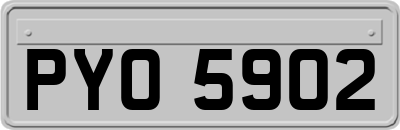 PYO 5902